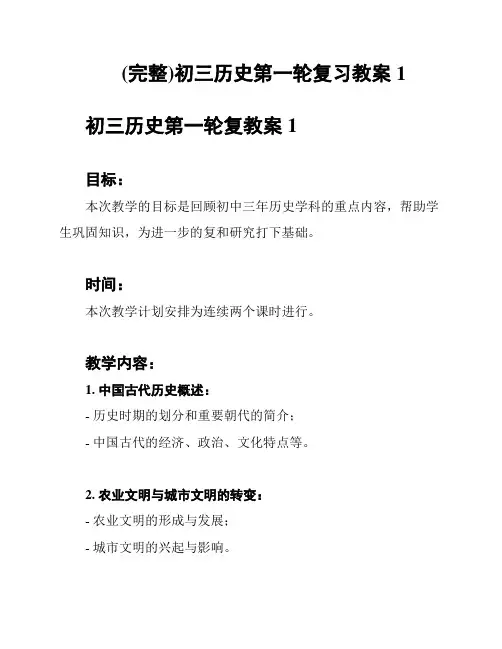 (完整)初三历史第一轮复习教案 1

初三历史第一轮复教案 1

目标：

本次教学的目标是回顾初中三年历史学科的重点内容，帮助学生巩固知识，为进一步的复和研究打下基础。

时间：

本次教学计划安排为连续两个课时进行。

教学内容：

1. 中国古代历史概述：

- 历史时期的划分和重要朝代的简介；

- 中国古代的经济、政治、文化特点等。

2. 农业文明与城市文明的转变：

- 农业文明的形成与发展；

- 城市文明的兴起与影响。